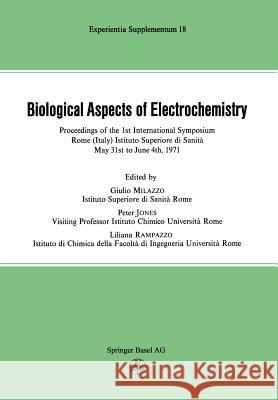 Experientia Supplementum 18

Biological Aspects of Electrochemistry

Proceedings of the 1st International Symposium
Rome (Italy) Istituto Superiore di Sanità
May 31st to June 4th, 1971

Edited by

Giulio MILAZZO
Istituto Superiore di Sanità Rome

Peter JONES
Visiting Professor Istituto Chimico Università Rome

Liliana RAMPAZZO
Istituto di Chimica della Facoltà di Ingegneria Università Rome

Springer Basel AG

Kraina Książek